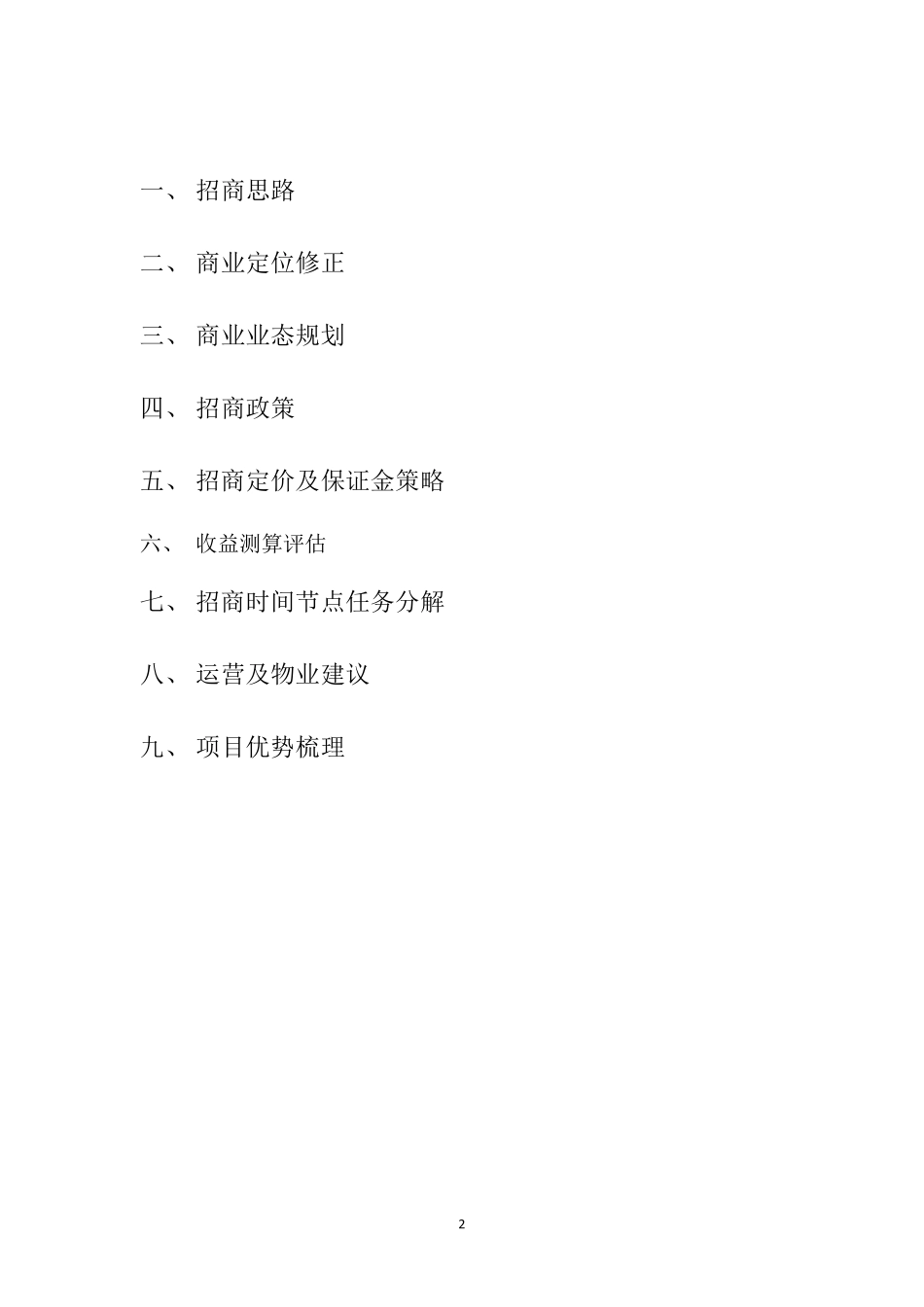 一、招商思路

二、商业定位修正

三、商业业态规划

四、招商政策

五、招商定价及保证金策略

六、收益测算评估

七、招商时间节点任务分解

八、运营及物业建议

九、项目优势梳理

2